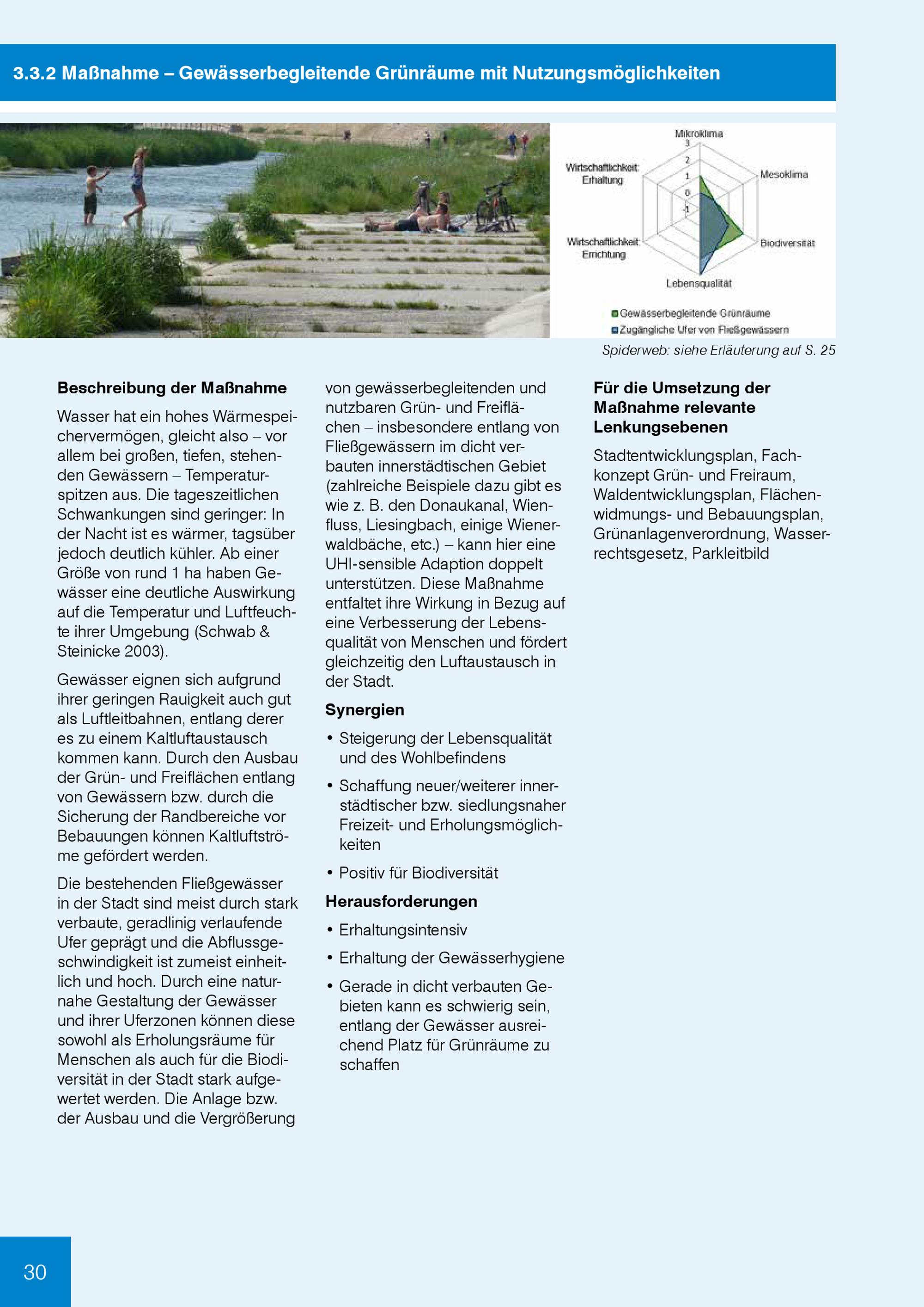 3.3.2 Maßnahme – Gewässerbegleitende Grünräume mit Nutzungsmöglichkeiten

Mikroklima
3
2
1
0
-1
Mesoklima
Biodiversität
Lebensqualität
Wirtschaftlichkeit: Errichtung
Wirtschaftlichkeit: Erhaltung

Gewässerbegleitende Grünräume
Zugängliche Ufer von Fließgewässern

Spiderweb: siehe Erläuterung auf S. 25

Beschreibung der Maßnahme

Wasser hat ein hohes Wärmespeichervermögen, gleicht also – vor allem bei großen, tiefen, stehenden Gewässern – Temperaturspitzen aus. Die tageszeitlichen Schwankungen sind geringer: In der Nacht ist es wärmer, tagsüber jedoch deutlich kühler. Ab einer Größe von rund 1 ha haben Gewässer eine deutliche Auswirkung auf die Temperatur und Luftfeuchte ihrer Umgebung (Schwab & Steinicke 2003).

Gewässer eignen sich aufgrund ihrer geringen Rauigkeit auch gut als Luftleitbahnen, entlang derer es zu einem Kaltluftaustausch kommen kann. Durch den Ausbau der Grün- und Freiflächen entlang von Gewässern bzw. durch die Sicherung der Randbereiche vor Bebauungen können Kaltluftströme gefördert werden.

Die bestehenden Fließgewässer in der Stadt sind meist durch stark verbaute, geradlinig verlaufende Ufer geprägt und die Abflussgeschwindigkeit ist zumeist einheitlich und hoch. Durch eine naturnahe Gestaltung der Gewässer und ihrer Uferzonen können diese sowohl als Erholungsräume für Menschen als auch für die Biodiversität in der Stadt stark aufgewertet werden. Die Anlage bzw. der Ausbau und die Vergrößerung von gewässerbegleitenden und nutzbaren Grün- und Freiflächen – insbesondere entlang von Fließgewässern im dicht verbauten innerstädtischen Gebiet (zahlreiche Beispiele dazu gibt es wie z. B. den Donaukanal, Wienfluss, Liesingbach, einige Wienerwaldbäche, etc.) – kann hier eine UHI-sensible Adaption doppelt unterstützen. Diese Maßnahme entfaltet ihre Wirkung in Bezug auf eine Verbesserung der Lebensqualität von Menschen und fördert gleichzeitig den Luftaustausch in der Stadt.

Synergien

• Steigerung der Lebensqualität und des Wohlbefindens
• Schaffung neuer/weiterer innerstädtischer bzw. siedlungsnaher Freizeit- und Erholungsmöglichkeiten
• Positiv für Biodiversität

Herausforderungen

• Erhaltungsintensiv
• Erhaltung der Gewässerhygiene
• Gerade in dicht verbauten Gebieten kann es schwierig sein, entlang der Gewässer ausreichend Platz für Grünräume zu schaffen

Für die Umsetzung der Maßnahme relevante Lenkungsebenen

Stadtentwicklungsplan, Fachkonzept Grün- und Freiraum, Waldentwicklungsplan, Flächenwidmungs- und Bebauungsplan, Grünanlagenverordnung, Wasserrechtsgesetz, Parkleitbild

30